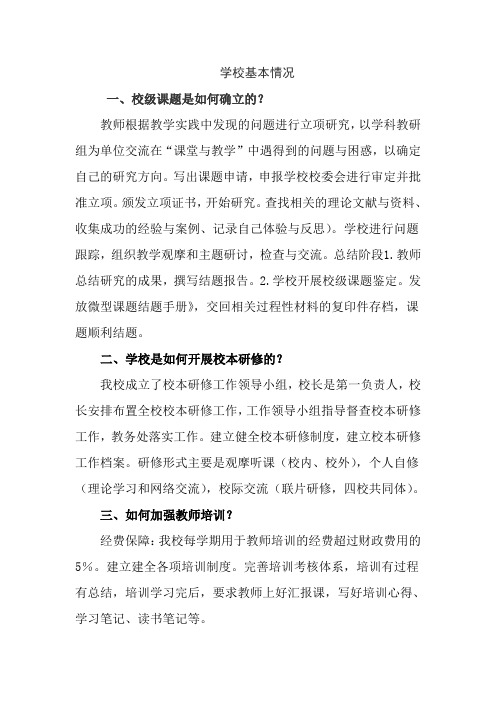 学校基本情况

一、校级课题是如何确立的？

教师根据教学实践中发现的问题进行立项研究，以学科教研组为单位交流在“课堂与教学”中遇得到的问题与困惑，以确定自己的研究方向。写出课题申请，申报学校校委会进行审定并批准立项。颁发立项证书，开始研究。查找相关的理论文献与资料、收集成功的经验与案例、记录自己体验与反思）。学校进行问题跟踪，组织教学观摩和主题研讨，检查与交流。总结阶段1.教师总结研究的成果，撰写结题报告。2.学校开展校级课题鉴定。发放微型课题结题手册》，交回相关过程性材料的复印件存档，课题顺利结题。

二、学校是如何开展校本研修的？

我校成立了校本研修工作领导小组，校长是第一负责人，校长安排布置全校校本研修工作，工作领导小组指导督查校本研修工作，教务处落实工作。建立健全校本研修制度，建立校本研修工作档案。研修形式主要是观摩听课（校内、校外），个人自修（理论学习和网络交流），校际交流（联片研修，四校共同体）。

三、如何加强教师培训？

经费保障：我校每学期用于教师培训的经费超过财政费用的5%。建立建全各项培训制度。完善培训考核体系，培训有过程有总结，培训学习完后，要求教师上好汇报课，写好培训心得、学习笔记、读书笔记等。